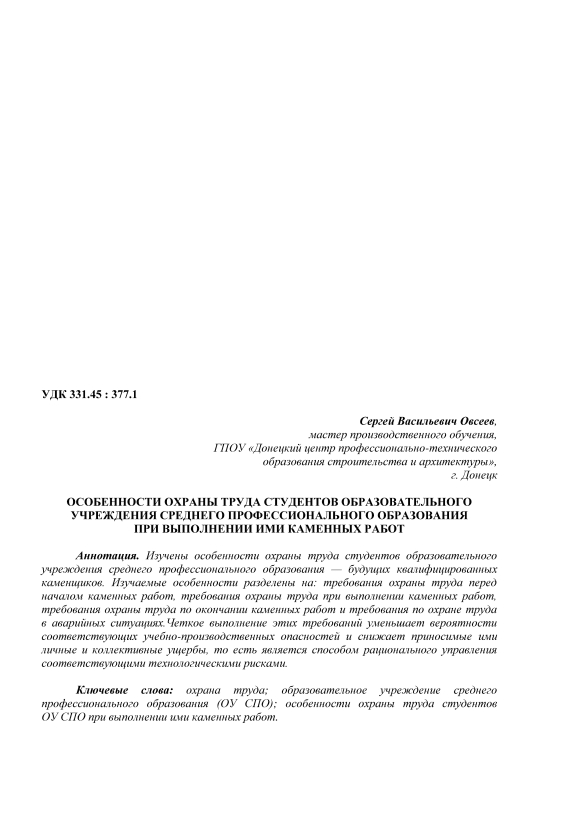 УДК 331.45 : 377.1

Сергей Васильевич Овсеев,
мастер производственного обучения,
ГПОУ «Донецкий центр профессионально-технического
образования строительства и архитектуры»,
г. Донецк

ОСОБЕННОСТИ ОХРАНЫ ТРУДА СТУДЕНТОВ ОБРАЗОВАТЕЛЬНОГО УЧРЕЖДЕНИЯ СРЕДНЕГО ПРОФЕССИОНАЛЬНОГО ОБРАЗОВАНИЯ ПРИ ВЫПОЛНЕНИИ ИМИ КАМЕННЫХ РАБОТ

Аннотация. Изучены особенности охраны труда студентов образовательного учреждения среднего профессионального образования — будущих квалифицированных каменщиков. Изучаемые особенности разделены на: требования охраны труда перед началом каменных работ, требования охраны труда при выполнении каменных работ, требования охраны труда по окончании каменных работ и требования по охране труда в аварийных ситуациях.Четкое выполнение этих требований уменьшает вероятности соответствующих учебно-производственных опасностей и снижает приносимые ими личные и коллективные ущербы, то есть является способом рационального управления соответствующими технологическими рисками.

Ключевые слова: охрана труда; образовательное учреждение среднего профессионального образования (ОУ СПО); особенности охраны труда студентов ОУ СПО при выполнении ими каменных работ.